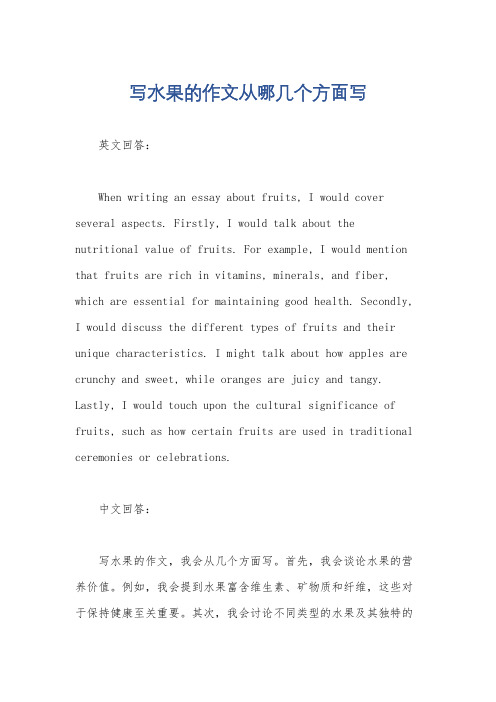 写水果的作文从哪几个方面写

英文回答：

When writing an essay about fruits, I would cover several aspects. Firstly, I would talk about the nutritional value of fruits. For example, I would mention that fruits are rich in vitamins, minerals, and fiber, which are essential for maintaining good health. Secondly, I would discuss the different types of fruits and their unique characteristics. I might talk about how apples are crunchy and sweet, while oranges are juicy and tangy. Lastly, I would touch upon the cultural significance of fruits, such as how certain fruits are used in traditional ceremonies or celebrations.

中文回答：

写水果的作文，我会从几个方面写。首先，我会谈论水果的营养价值。例如，我会提到水果富含维生素、矿物质和纤维，这些对于保持健康至关重要。其次，我会讨论不同类型的水果及其独特的